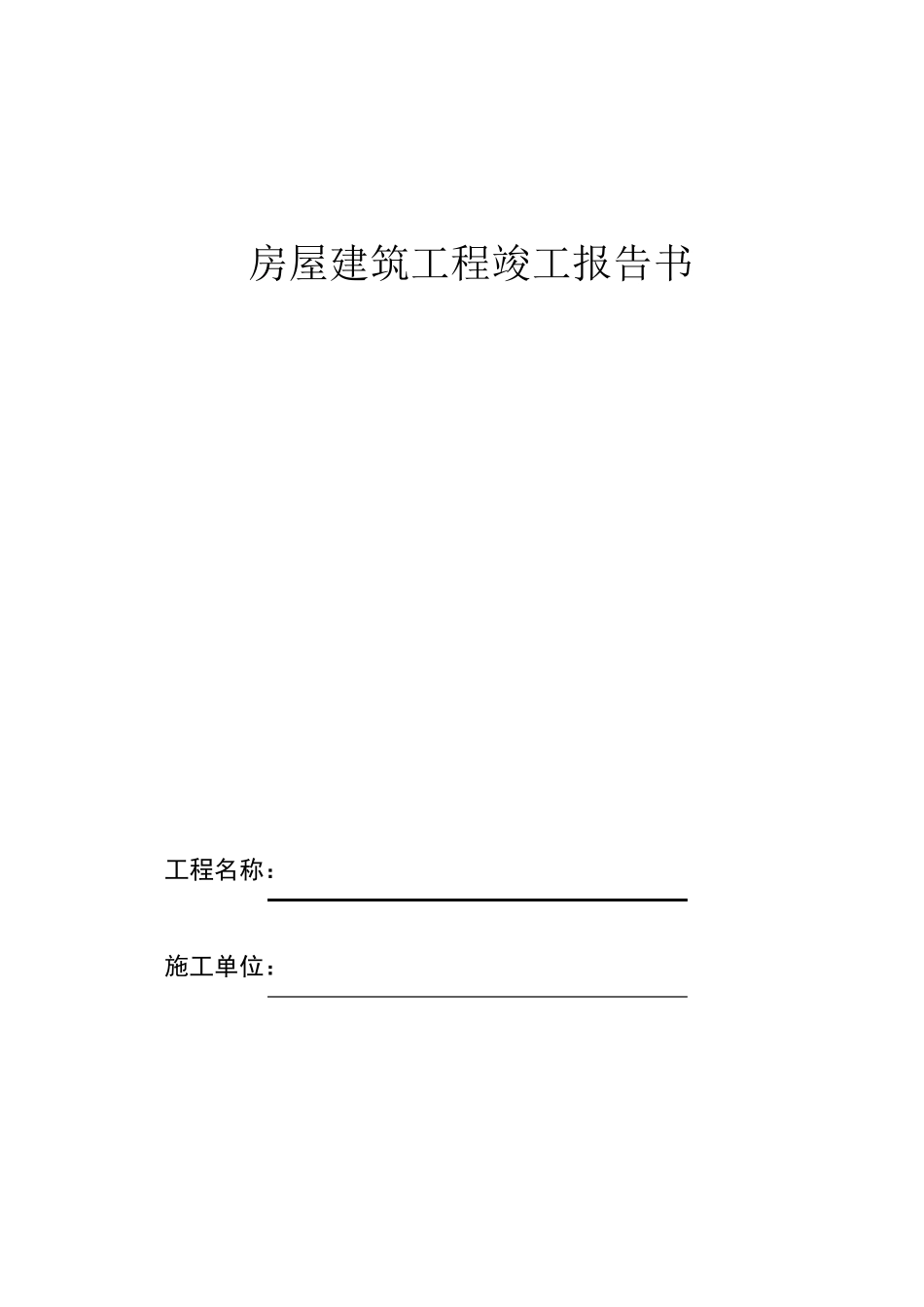 房屋建筑工程竣工报告书

工程名称：

施工单位：